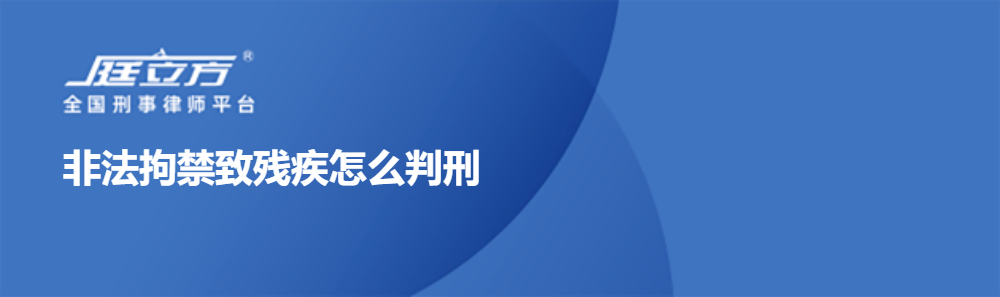 庭立方®
全国刑事律师平台

非法拘禁致残疾怎么判刑